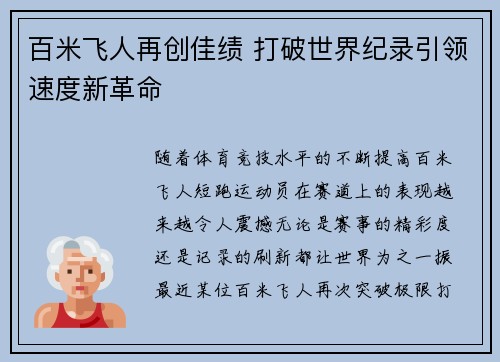 百米飞人再创佳绩 打破世界纪录引领速度新革命

随着体育竞技水平的不断提高百米飞人短跑运动员在赛道上的表现越来越令人震撼无论是赛事的精彩度还是记录的刷新都让世界为之一振最近某位百米飞人再次突破极限打